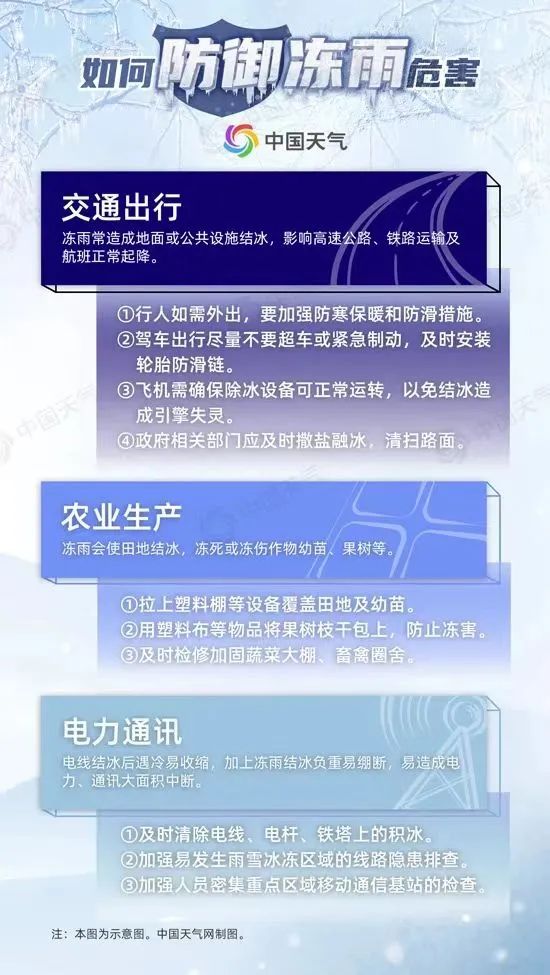 如何防御冻雨危害

中国天气

交通出行
冻雨常造成地面或公共设施结冰，影响高速公路、铁路运输及航班正常起降。

①行人如需外出，要加强防寒保暖和防滑措施。
②驾车出行尽量不要超车或紧急制动，及时安装轮胎防滑链。
③飞机需确保除冰设备可正常运转，以免结冰造成引擎失灵。
④政府相关部门应及时撒盐融冰，清扫路面。

农业生产
冻雨会使田地结冰，冻死或冻伤作物幼苗、果树等。

①拉上塑料棚等设备覆盖田地及幼苗。
②用塑料布等物品将果树枝干包上，防止冻害。
③及时检修加固蔬菜大棚、畜禽圈舍。

电力通讯
电线结冰后遇冷易收缩，加上冻雨结冰负重易绷断，易造成电力、通讯大面积中断。

①及时清除电线、电杆、铁塔上的积冰。
②加强易发生雨雪冰冻区域的线路隐患排查。
③加强人员密集重点区域移动通信基站的检查。

注：本图为示意图。中国天气网制图。